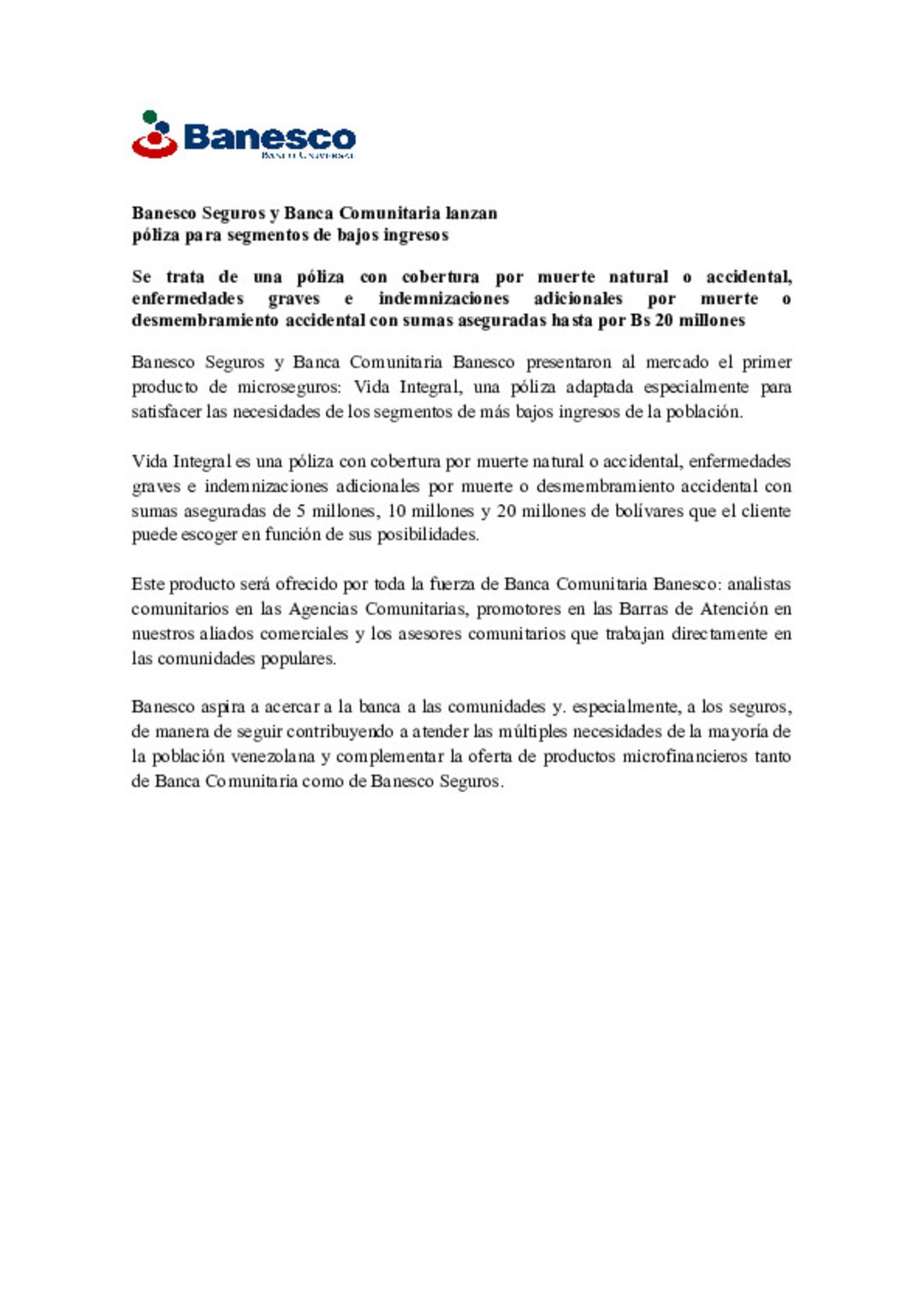 Banesco
Banco Universal

Banesco Seguros y Banca Comunitaria lanzan póliza para segmentos de bajos ingresos

Se trata de una póliza con cobertura por muerte natural o accidental, enfermedades graves e indemnizaciones adicionales por muerte o desmembramiento accidental con sumas aseguradas hasta por Bs 20 millones

Banesco Seguros y Banca Comunitaria Banesco presentaron al mercado el primer producto de microseguros: Vida Integral, una póliza adaptada especialmente para satisfacer las necesidades de los segmentos de más bajos ingresos de la población.

Vida Integral es una póliza con cobertura por muerte natural o accidental, enfermedades graves e indemnizaciones adicionales por muerte o desmembramiento accidental con sumas aseguradas de 5 millones, 10 millones y 20 millones de bolívares que el cliente puede escoger en función de sus posibilidades.

Este producto será ofrecido por toda la fuerza de Banca Comunitaria Banesco: analistas comunitarios en las Agencias Comunitarias, promotores en las Barras de Atención en nuestros aliados comerciales y los asesores comunitarios que trabajan directamente en las comunidades populares.

Banesco aspira a acercar a la banca a las comunidades y. especialmente, a los seguros, de manera de seguir contribuyendo a atender las múltiples necesidades de la mayoría de la población venezolana y complementar la oferta de productos microfinancieros tanto de Banca Comunitaria como de Banesco Seguros.